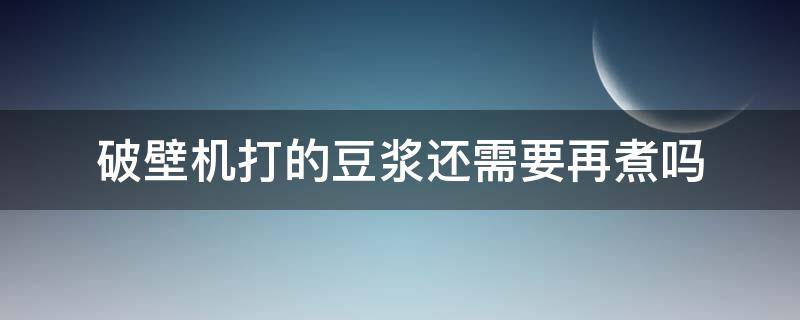 破壁机打的豆浆还需要再煮吗